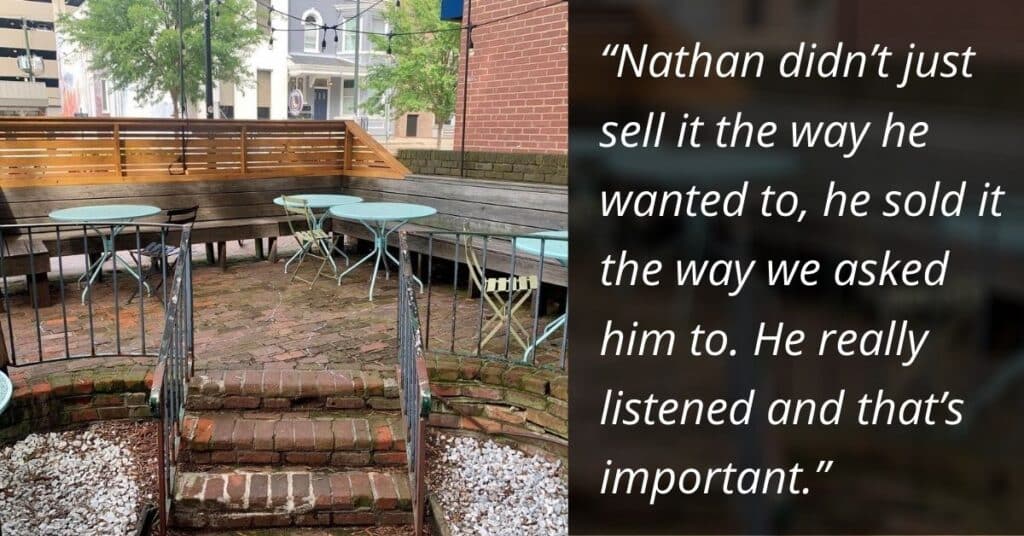 “Nathan didn’t just sell it the way he wanted to, he sold it the way we asked him to. He really listened and that’s important.”